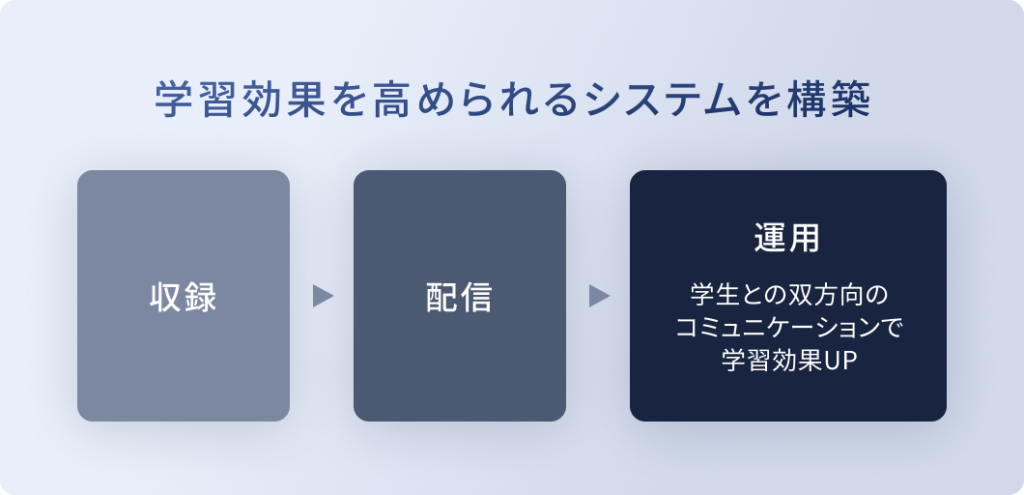 学習効果を高められるシステムを構築

収録

配信

運用

学生との双方向のコミュニケーションで学習効果UP